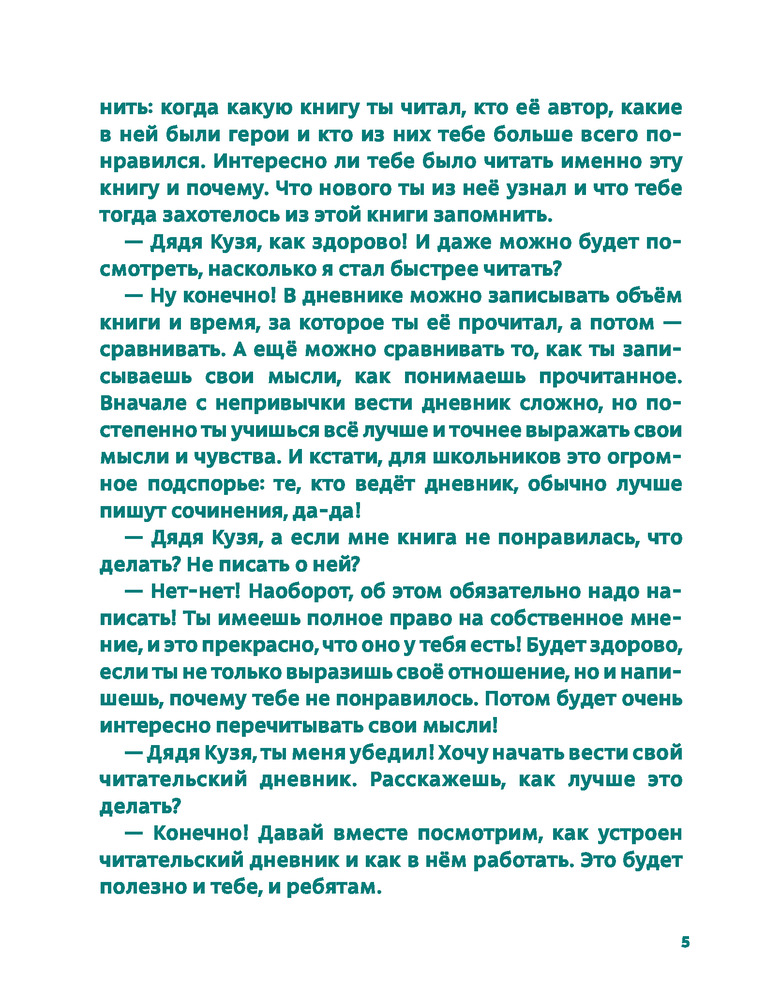 нить: когда какую книгу ты читал, кто её автор, какие в ней были герои и кто из них тебе больше всего понравился. Интересно ли тебе было читать именно эту книгу и почему. Что нового ты из неё узнал и что тебе тогда захотелось из этой книги запомнить.

— Дядя Кузя, как здорово! И даже можно будет посмотреть, насколько я стал быстрее читать?

— Ну конечно! В дневнике можно записывать объём книги и время, за которое ты её прочитал, а потом — сравнивать. А ещё можно сравнивать то, как ты записываешь свои мысли, как понимаешь прочитанное. Вначале с непривычки вести дневник сложно, но постепенно ты учишься всё лучше и точнее выражать свои мысли и чувства. И кстати, для школьников это огромное подспорье: те, кто ведёт дневник, обычно лучше пишут сочинения, да-да!

— Дядя Кузя, а если мне книга не понравилась, что делать? Не писать о ней?

— Нет-нет! Наоборот, об этом обязательно надо написать! Ты имеешь полное право на собственное мнение, и это прекрасно, что оно у тебя есть! Будет здорово, если ты не только выразишь своё отношение, но и напишешь, почему тебе не понравилось. Потом будет очень интересно перечитывать свои мысли!

— Дядя Кузя, ты меня убедил! Хочу начать вести свой читательский дневник. Расскажешь, как лучше это делать?

— Конечно! Давай вместе посмотрим, как устроен читательский дневник и как в нём работать. Это будет полезно и тебе, и ребятам.

5